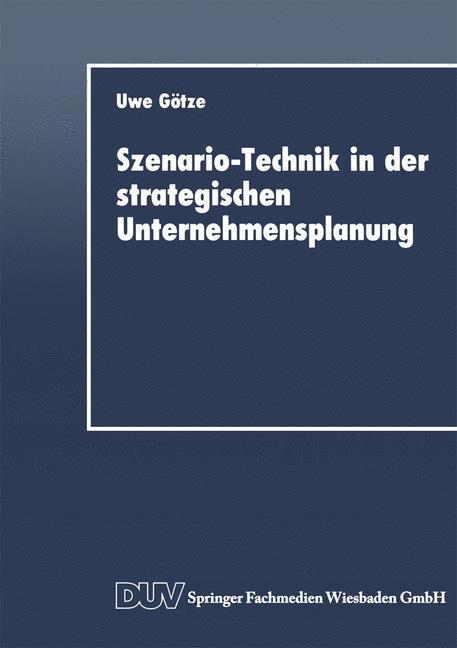 Uwe Götze

Szenario-Technik in der strategischen Unternehmensplanung

DUV Springer Fachmedien Wiesbaden GmbH